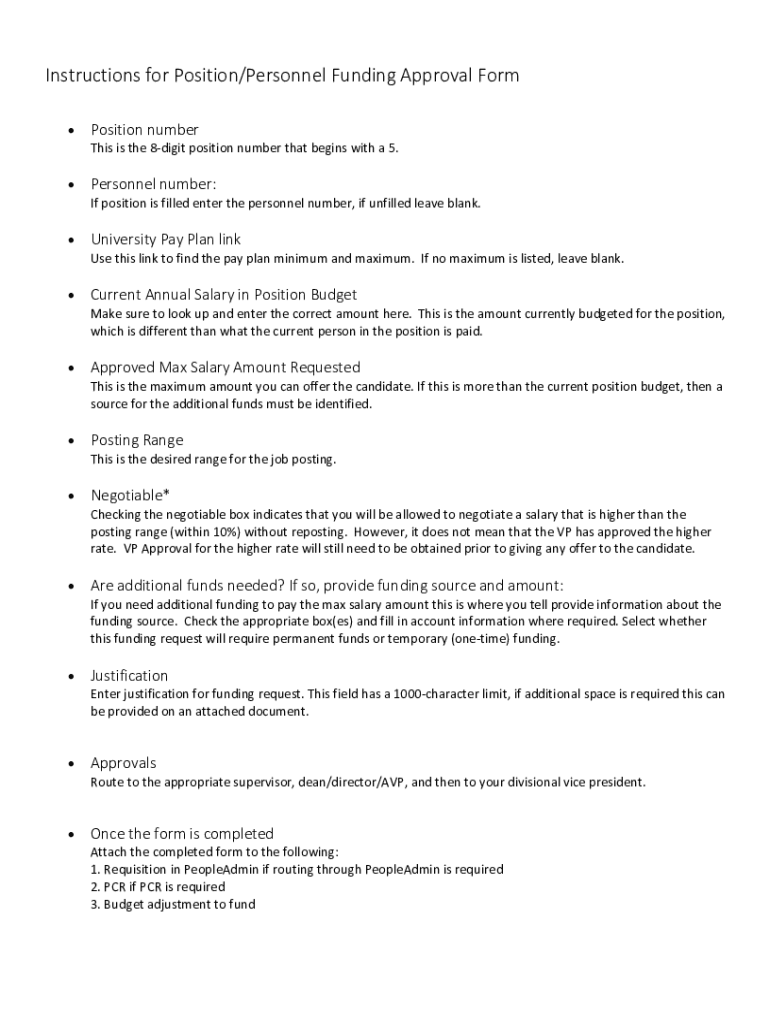 Instructions for Position/Personnel Funding Approval Form

• Position number
This is the 8-digit position number that begins with a 5.

• Personnel number:
If position is filled enter the personnel number, if unfilled leave blank.

• University Pay Plan link
Use this link to find the pay plan minimum and maximum. If no maximum is listed, leave blank.

• Current Annual Salary in Position Budget
Make sure to look up and enter the correct amount here. This is the amount currently budgeted for the position, which is different than what the current person in the position is paid.

• Approved Max Salary Amount Requested
This is the maximum amount you can offer the candidate. If this is more than the current position budget, then a source for the additional funds must be identified.

• Posting Range
This is the desired range for the job posting.

• Negotiable*
Checking the negotiable box indicates that you will be allowed to negotiate a salary that is higher than the posting range (within 10%) without reposting. However, it does not mean that the VP has approved the higher rate. VP Approval for the higher rate will still need to be obtained prior to giving any offer to the candidate.

• Are additional funds needed? If so, provide funding source and amount:
If you need additional funding to pay the max salary amount this is where you tell provide information about the funding source. Check the appropriate box(es) and fill in account information where required. Select whether this funding request will require permanent funds or temporary (one-time) funding.

• Justification
Enter justification for funding request. This field has a 1000-character limit, if additional space is required this can be provided on an attached document.

• Approvals
Route to the appropriate supervisor, dean/director/AVP, and then to your divisional vice president.

• Once the form is completed
Attach the completed form to the following:
1. Requisition in PeopleAdmin if routing through PeopleAdmin is required
2. PCR if PCR is required
3. Budget adjustment to fund